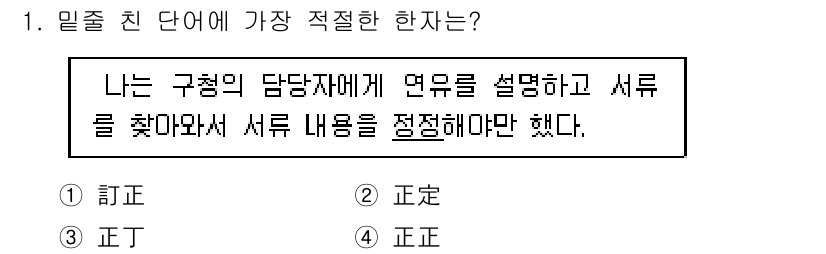 1. 밑줄 친 단어에 가장 적절한 한자는?

나는 구청의 담당자에게 연유를 설명하고 서류를 찾아와서 서류 내용을 정정해야만 했다.

① 訂正

② 正定

③ 正丁

④ 正正